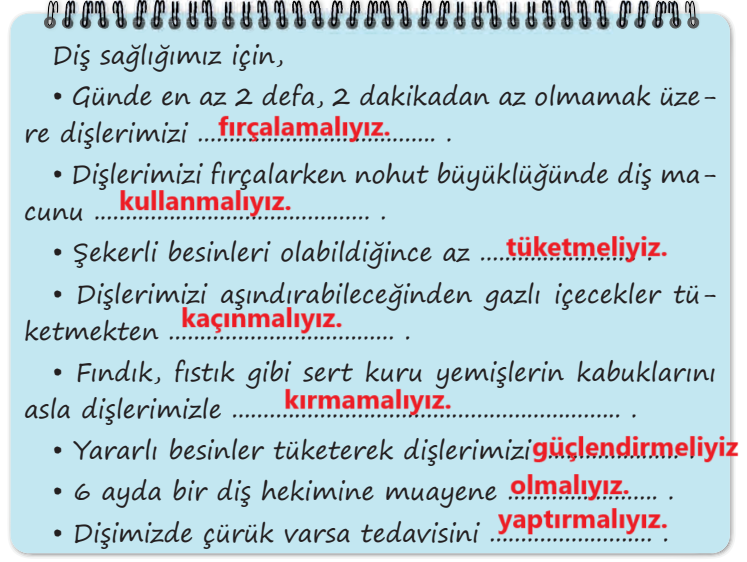 Diş sağlığımız için,

• Günde en az 2 defa, 2 dakikadan az olmamak üzere dişlerimizi fırçalamalıyız. .

• Dişlerimizi fırçalarken nohut büyüklüğünde diş macunu kullanmalıyız. .

• Şekerli besinleri olabildiğince az tüketmeliyiz. .

• Dişlerimizi aşındırabileceğinden gazlı içecekler tüketmekten kaçınmalıyız. .

• Fındık, fıstık gibi sert kuru yemişlerin kabuklarını asla dişlerimizle kırmamalıyız. .

• Yararlı besinler tüketerek dişlerimizi güçlendirmeliyiz .

• 6 ayda bir diş hekimine muayene olmalıyız. .

• Dişimizde çürük varsa tedavisini yaptırmalıyız. .